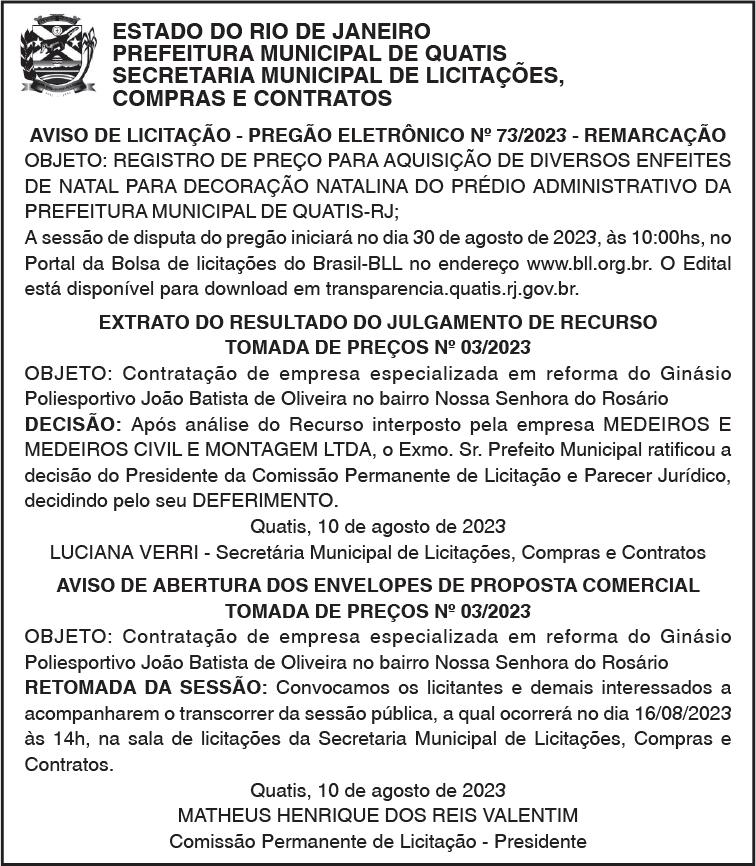 ESTADO DO RIO DE JANEIRO
PREFEITURA MUNICIPAL DE QUATIS
SECRETARIA MUNICIPAL DE LICITAÇÕES, COMPRAS E CONTRATOS

AVISO DE LICITAÇÃO - PREGÃO ELETRÔNICO Nº 73/2023 - REMARCAÇÃO
OBJETO: REGISTRO DE PREÇO PARA AQUISIÇÃO DE DIVERSOS ENFEITES DE NATAL PARA DECORAÇÃO NATALINA DO PRÉDIO ADMINISTRATIVO DA PREFEITURA MUNICIPAL DE QUATIS-RJ;
A sessão de disputa do pregão iniciará no dia 30 de agosto de 2023, às 10:00hs, no Portal da Bolsa de licitações do Brasil-BLL no endereço www.bll.org.br. O Edital está disponível para download em transparencia.quatis.rj.gov.br.

EXTRATO DO RESULTADO DO JULGAMENTO DE RECURSO
TOMADA DE PREÇOS Nº 03/2023
OBJETO: Contratação de empresa especializada em reforma do Ginásio Poliesportivo João Batista de Oliveira no bairro Nossa Senhora do Rosário
DECISÃO: Após análise do Recurso interposto pela empresa MEDEIROS E MEDEIROS CIVIL E MONTAGEM LTDA, o Exmo. Sr. Prefeito Municipal ratificou a decisão do Presidente da Comissão Permanente de Licitação e Parecer Jurídico, decidindo pelo seu DEFERIMENTO.
Quatis, 10 de agosto de 2023
LUCIANA VERRI - Secretária Municipal de Licitações, Compras e Contratos

AVISO DE ABERTURA DOS ENVELOPES DE PROPOSTA COMERCIAL
TOMADA DE PREÇOS Nº 03/2023
OBJETO: Contratação de empresa especializada em reforma do Ginásio Poliesportivo João Batista de Oliveira no bairro Nossa Senhora do Rosário
RETOMADA DA SESSÃO: Convocamos os licitantes e demais interessados a acompanharem o transcorrer da sessão pública, a qual ocorrerá no dia 16/08/2023 às 14h, na sala de licitações da Secretaria Municipal de Licitações, Compras e Contratos.
Quatis, 10 de agosto de 2023
MATHEUS HENRIQUE DOS REIS VALENTIM
Comissão Permanente de Licitação - Presidente